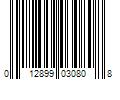 0 12899 03080 8